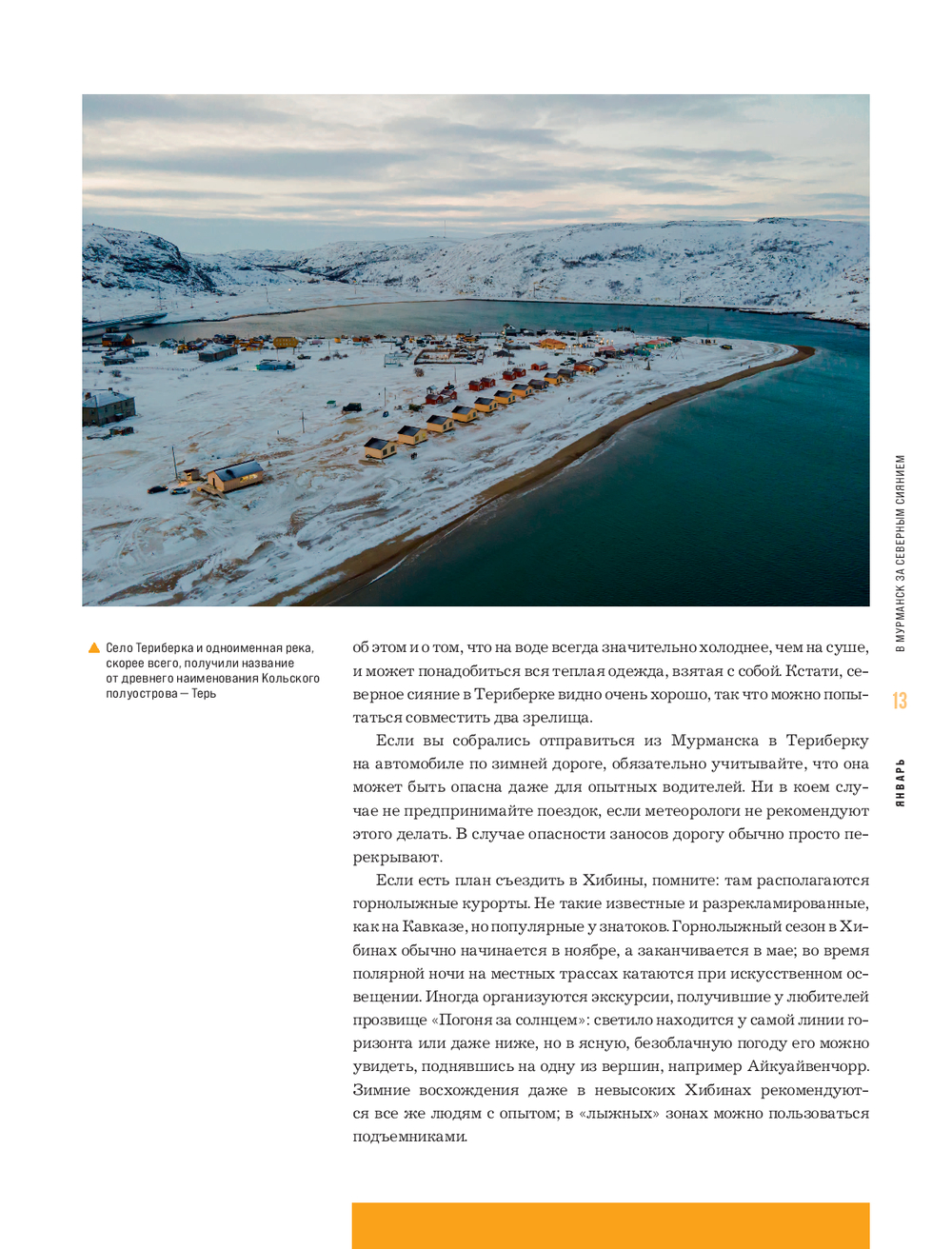 Село Териберка и одноименная река, скорее всего, получили название от древнего наименования Кольского полуострова — Терь

об этом и о том, что на воде всегда значительно холоднее, чем на суше, и может понадобиться вся теплая одежда, взятая с собой. Кстати, северное сияние в Териберке видно очень хорошо, так что можно попытаться совместить два зрелища.

Если вы собрались отправиться из Мурманска в Териберку на автомобиле по зимней дороге, обязательно учитывайте, что она может быть опасна даже для опытных водителей. Ни в коем случае не предпринимайте поездок, если метеорологи не рекомендуют этого делать. В случае опасности заносов дорогу обычно просто перекрывают.

Если есть план съездить в Хибины, помните: там располагаются горнолыжные курорты. Не такие известные и разрекламированные, как на Кавказе, но популярные у знатоков. Горнолыжный сезон в Хибинах обычно начинается в ноябре, а заканчивается в мае; во время полярной ночи на местных трассах катаются при искусственном освещении. Иногда организуются экскурсии, получившие у любителей прозвище «Погоня за солнцем»: светило находится у самой линии горизонта или даже ниже, но в ясную, безоблачную погоду его можно увидеть, поднявшись на одну из вершин, например Айкуайвенчорр. Зимние восхождения даже в невысоких Хибинах рекомендуются все же людям с опытом; в «лыжных» зонах можно пользоваться подъемниками.

В МУРМАНСК ЗА СЕВЕРНЫМ СИЯНИЕМ

13

ЯНВАРЬ